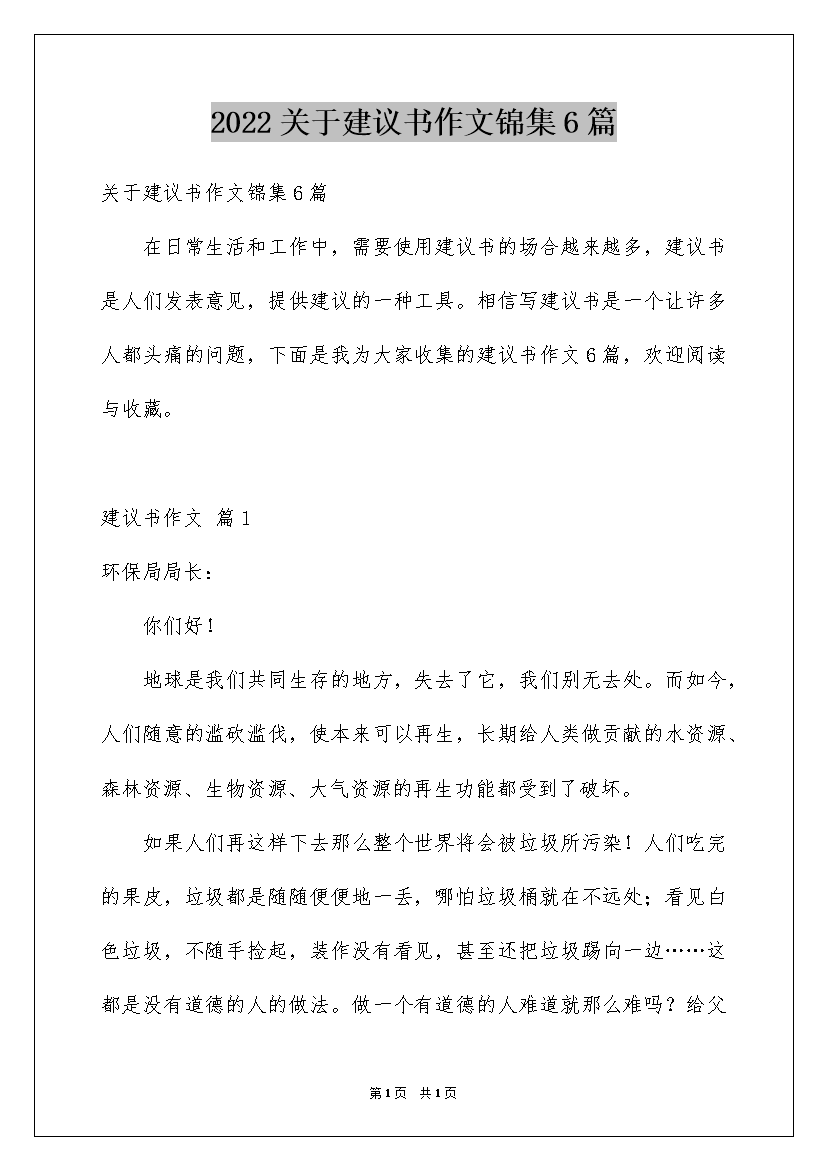 2022关于建议书作文锦集6篇

关于建议书作文锦集6篇

在日常生活和工作中，需要使用建议书的场合越来越多，建议书是人们发表意见，提供建议的一种工具。相信写建议书是一个让许多人都头痛的问题，下面是我为大家收集的建议书作文6篇，欢迎阅读与收藏。

建议书作文 篇1

环保局局长：

你们好！

地球是我们共同生存的地方，失去了它，我们别无去处。而如今，人们随意的滥砍滥伐，使本来可以再生，长期给人类做贡献的水资源、森林资源、生物资源、大气资源的再生功能都受到了破坏。

如果人们再这样下去那么整个世界将会被垃圾所污染！人们吃完的果皮，垃圾都是随随便便地一丢，哪怕垃圾桶就在不远处；看见白色垃圾，不随手捡起，装作没有看见，甚至还把垃圾踢向一边……这都是没有道德的人的做法。做一个有道德的人难道就那么难吗？给父

第1页 共1页